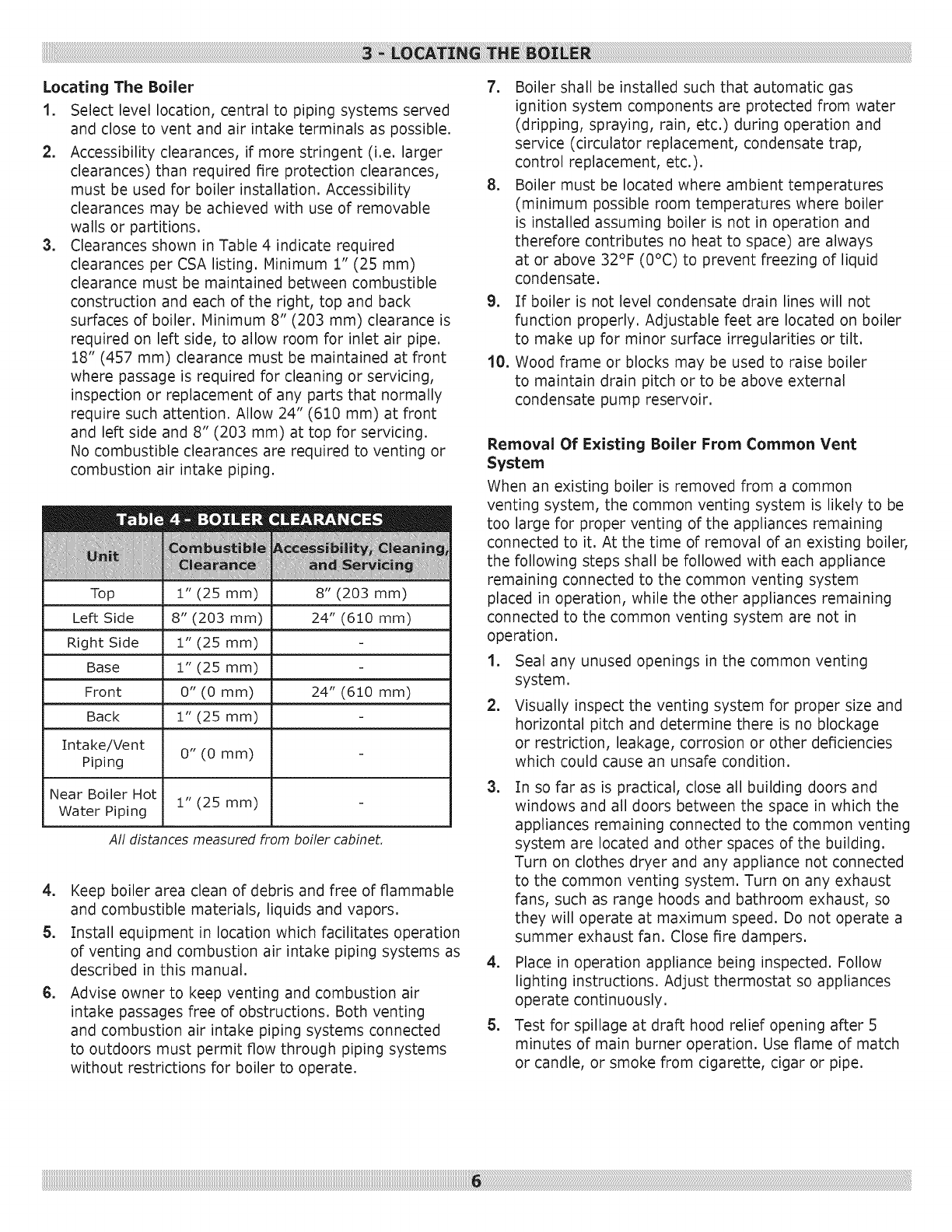 3 - LOCATING THE BOILER

Locating The Boiler

1. Select level location, central to piping systems served and close to vent and air intake terminals as possible.
2. Accessibility clearances, if more stringent (i.e. larger clearances) than required fire protection clearances, must be used for boiler installation. Accessibility clearances may be achieved with use of removable walls or partitions.
3. Clearances shown in Table 4 indicate required clearances per CSA listing. Minimum 1" (25 mm) clearance must be maintained between combustible construction and each of the right, top and back surfaces of boiler. Minimum 8" (203 mm) clearance is required on left side, to allow room for inlet air pipe. 18" (457 mm) clearance must be maintained at front where passage is required for cleaning or servicing, inspection or replacement of any parts that normally require such attention. Allow 24" (610 mm) at front and left side and 8" (203 mm) at top for servicing. No combustible clearances are required to venting or combustion air intake piping.

Table 4 - BOILER CLEARANCES

| Unit | Combustible Clearance | Accessibility, Cleaning, and Servicing |
|---|---|---|
| Top | 1" (25 mm) | 8" (203 mm) |
| Left Side | 8" (203 mm) | 24" (610 mm) |
| Right Side | 1" (25 mm) | - |
| Base | 1" (25 mm) | - |
| Front | 0" (0 mm) | 24" (610 mm) |
| Back | 1" (25 mm) | - |
| Intake/Vent Piping | 0" (0 mm) | - |
| Near Boiler Hot Water Piping | 1" (25 mm) | - |

All distances measured from boiler cabinet.

4. Keep boiler area clean of debris and free of flammable and combustible materials, liquids and vapors.
5. Install equipment in location which facilitates operation of venting and combustion air intake piping systems as described in this manual.
6. Advise owner to keep venting and combustion air intake passages free of obstructions. Both venting and combustion air intake piping systems connected to outdoors must permit flow through piping systems without restrictions for boiler to operate.
7. Boiler shall be installed such that automatic gas ignition system components are protected from water (dripping, spraying, rain, etc.) during operation and service (circulator replacement, condensate trap, control replacement, etc.).
8. Boiler must be located where ambient temperatures (minimum possible room temperatures where boiler is installed assuming boiler is not in operation and therefore contributes no heat to space) are always at or above 32°F (0°C) to prevent freezing of liquid condensate.
9. If boiler is not level condensate drain lines will not function properly. Adjustable feet are located on boiler to make up for minor surface irregularities or tilt.
10. Wood frame or blocks may be used to raise boiler to maintain drain pitch or to be above external condensate pump reservoir.

Removal Of Existing Boiler From Common Vent System

When an existing boiler is removed from a common venting system, the common venting system is likely to be too large for proper venting of the appliances remaining connected to it. At the time of removal of an existing boiler, the following steps shall be followed with each appliance remaining connected to the common venting system placed in operation, while the other appliances remaining connected to the common venting system are not in operation.

1. Seal any unused openings in the common venting system.
2. Visually inspect the venting system for proper size and horizontal pitch and determine there is no blockage or restriction, leakage, corrosion or other deficiencies which could cause an unsafe condition.
3. In so far as is practical, close all building doors and windows and all doors between the space in which the appliances remaining connected to the common venting system are located and other spaces of the building. Turn on clothes dryer and any appliance not connected to the common venting system. Turn on any exhaust fans, such as range hoods and bathroom exhaust, so they will operate at maximum speed. Do not operate a summer exhaust fan. Close fire dampers.
4. Place in operation appliance being inspected. Follow lighting instructions. Adjust thermostat so appliances operate continuously.
5. Test for spillage at draft hood relief opening after 5 minutes of main burner operation. Use flame of match or candle, or smoke from cigarette, cigar or pipe.

6